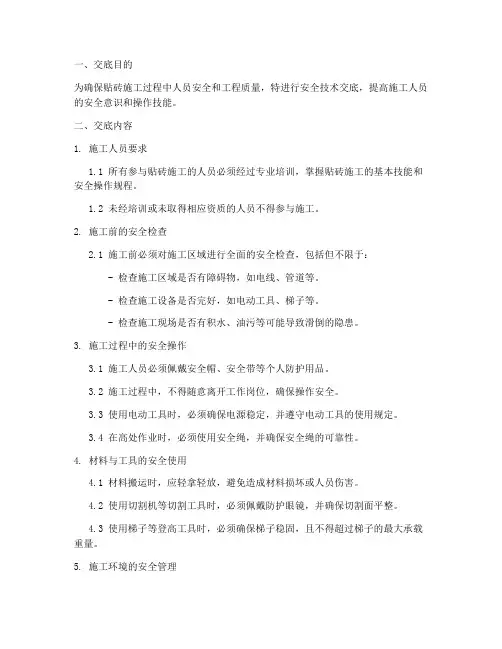 一、交底目的

为确保贴砖施工过程中人员安全和工程质量，特进行安全技术交底，提高施工人员的安全意识和操作技能。

二、交底内容

1. 施工人员要求

1.1 所有参与贴砖施工的人员必须经过专业培训，掌握贴砖施工的基本技能和安全操作规程。

1.2 未经培训或未取得相应资质的人员不得参与施工。

2. 施工前的安全检查

2.1 施工前必须对施工区域进行全面的安全检查，包括但不限于：

- 检查施工区域是否有障碍物，如电线、管道等。

- 检查施工设备是否完好，如电动工具、梯子等。

- 检查施工现场是否有积水、油污等可能导致滑倒的隐患。

3. 施工过程中的安全操作

3.1 施工人员必须佩戴安全帽、安全带等个人防护用品。

3.2 施工过程中，不得随意离开工作岗位，确保操作安全。

3.3 使用电动工具时，必须确保电源稳定，并遵守电动工具的使用规定。

3.4 在高处作业时，必须使用安全绳，并确保安全绳的可靠性。

4. 材料与工具的安全使用

4.1 材料搬运时，应轻拿轻放，避免造成材料损坏或人员伤害。

4.2 使用切割机等切割工具时，必须佩戴防护眼镜，并确保切割面平整。

4.3 使用梯子等登高工具时，必须确保梯子稳固，且不得超过梯子的最大承载重量。

5. 施工环境的安全管理